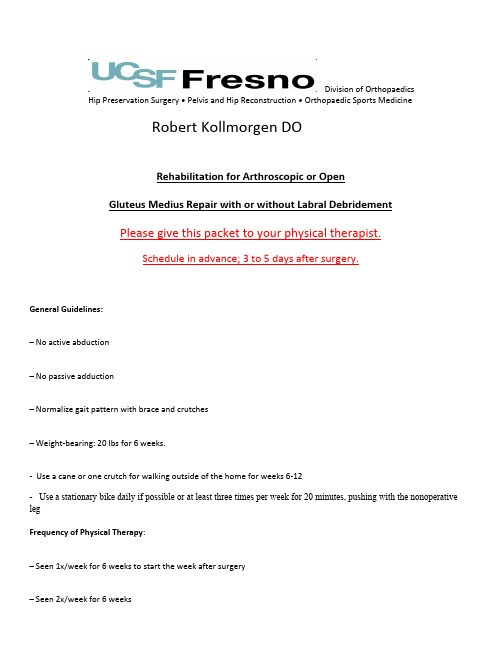 UCSF Fresno Division of Orthopaedics
Hip Preservation Surgery • Pelvis and Hip Reconstruction • Orthopaedic Sports Medicine

Robert Kollmorgen DO

Rehabilitation for Arthroscopic or Open

Gluteus Medius Repair with or without Labral Debridement

Please give this packet to your physical therapist.

Schedule in advance; 3 to 5 days after surgery.

General Guidelines:

– No active abduction

– No passive adduction

– Normalize gait pattern with brace and crutches

– Weight-bearing: 20 lbs for 6 weeks.

- Use a cane or one crutch for walking outside of the home for weeks 6-12

- Use a stationary bike daily if possible or at least three times per week for 20 minutes, pushing with the nonoperative leg

Frequency of Physical Therapy:

– Seen 1x/week for 6 weeks to start the week after surgery

– Seen 2x/week for 6 weeks